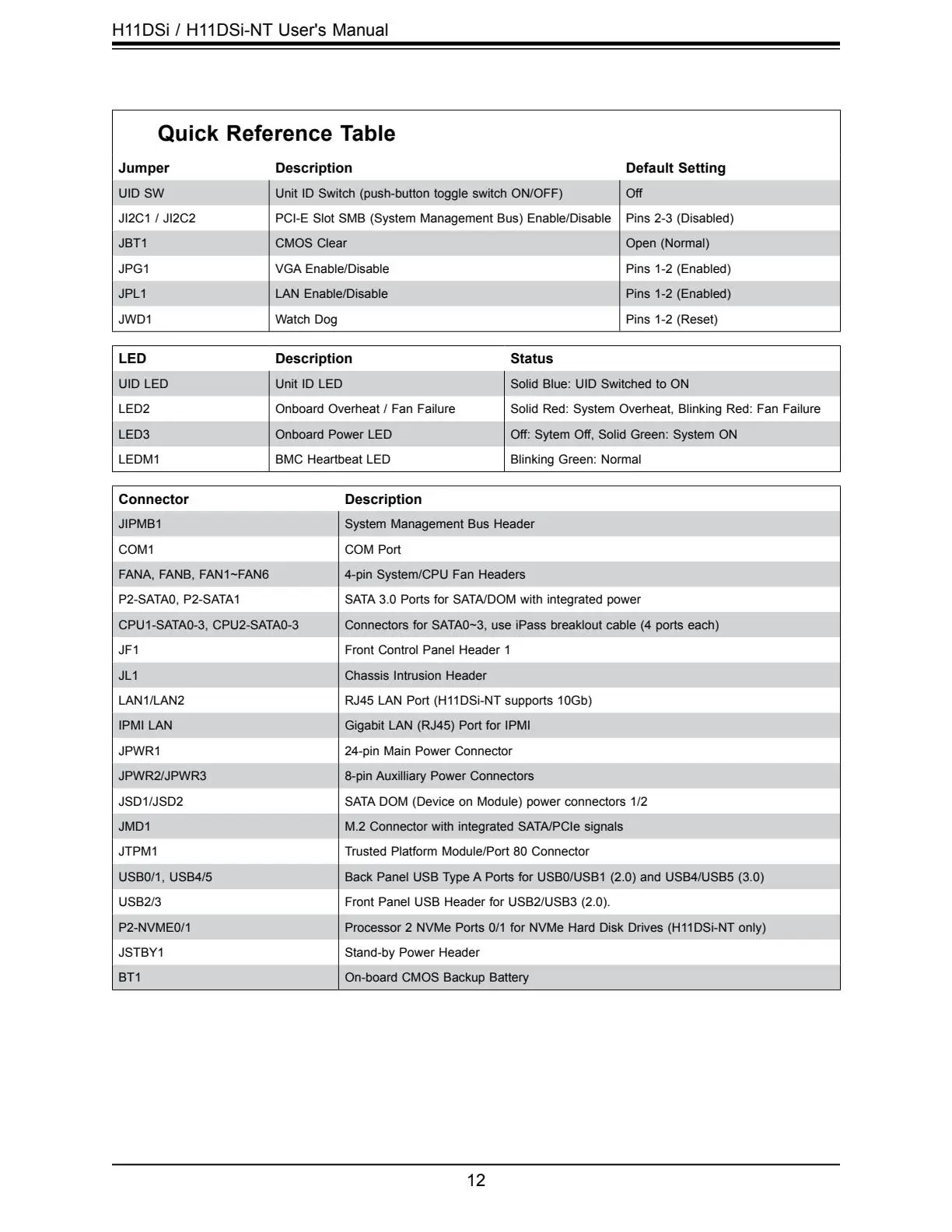 H11DSi / H11DSi-NT User's Manual

Quick Reference Table

| Jumper | Description | Default Setting |
|---|---|---|
| UID SW | Unit ID Switch (push-button toggle switch ON/OFF) | Off |
| JI2C1 / JI2C2 | PCI-E Slot SMB (System Management Bus) Enable/Disable | Pins 2-3 (Disabled) |
| JBT1 | CMOS Clear | Open (Normal) |
| JPG1 | VGA Enable/Disable | Pins 1-2 (Enabled) |
| JPL1 | LAN Enable/Disable | Pins 1-2 (Enabled) |
| JWD1 | Watch Dog | Pins 1-2 (Reset) |

| LED | Description | Status |
|---|---|---|
| UID LED | Unit ID LED | Solid Blue: UID Switched to ON |
| LED2 | Onboard Overheat / Fan Failure | Solid Red: System Overheat, Blinking Red: Fan Failure |
| LED3 | Onboard Power LED | Off: Sytem Off, Solid Green: System ON |
| LEDM1 | BMC Heartbeat LED | Blinking Green: Normal |

| Connector | Description |
|---|---|
| JIPMB1 | System Management Bus Header |
| COM1 | COM Port |
| FANA, FANB, FAN1~FAN6 | 4-pin System/CPU Fan Headers |
| P2-SATA0, P2-SATA1 | SATA 3.0 Ports for SATA/DOM with integrated power |
| CPU1-SATA0-3, CPU2-SATA0-3 | Connectors for SATA0~3, use iPass breaklout cable (4 ports each) |
| JF1 | Front Control Panel Header 1 |
| JL1 | Chassis Intrusion Header |
| LAN1/LAN2 | RJ45 LAN Port (H11DSi-NT supports 10Gb) |
| IPMI LAN | Gigabit LAN (RJ45) Port for IPMI |
| JPWR1 | 24-pin Main Power Connector |
| JPWR2/JPWR3 | 8-pin Auxilliary Power Connectors |
| JSD1/JSD2 | SATA DOM (Device on Module) power connectors 1/2 |
| JMD1 | M.2 Connector with integrated SATA/PCIe signals |
| JTPM1 | Trusted Platform Module/Port 80 Connector |
| USB0/1, USB4/5 | Back Panel USB Type A Ports for USB0/USB1 (2.0) and USB4/USB5 (3.0) |
| USB2/3 | Front Panel USB Header for USB2/USB3 (2.0). |
| P2-NVME0/1 | Processor 2 NVMe Ports 0/1 for NVMe Hard Disk Drives (H11DSi-NT only) |
| JSTBY1 | Stand-by Power Header |
| BT1 | On-board CMOS Backup Battery |

12